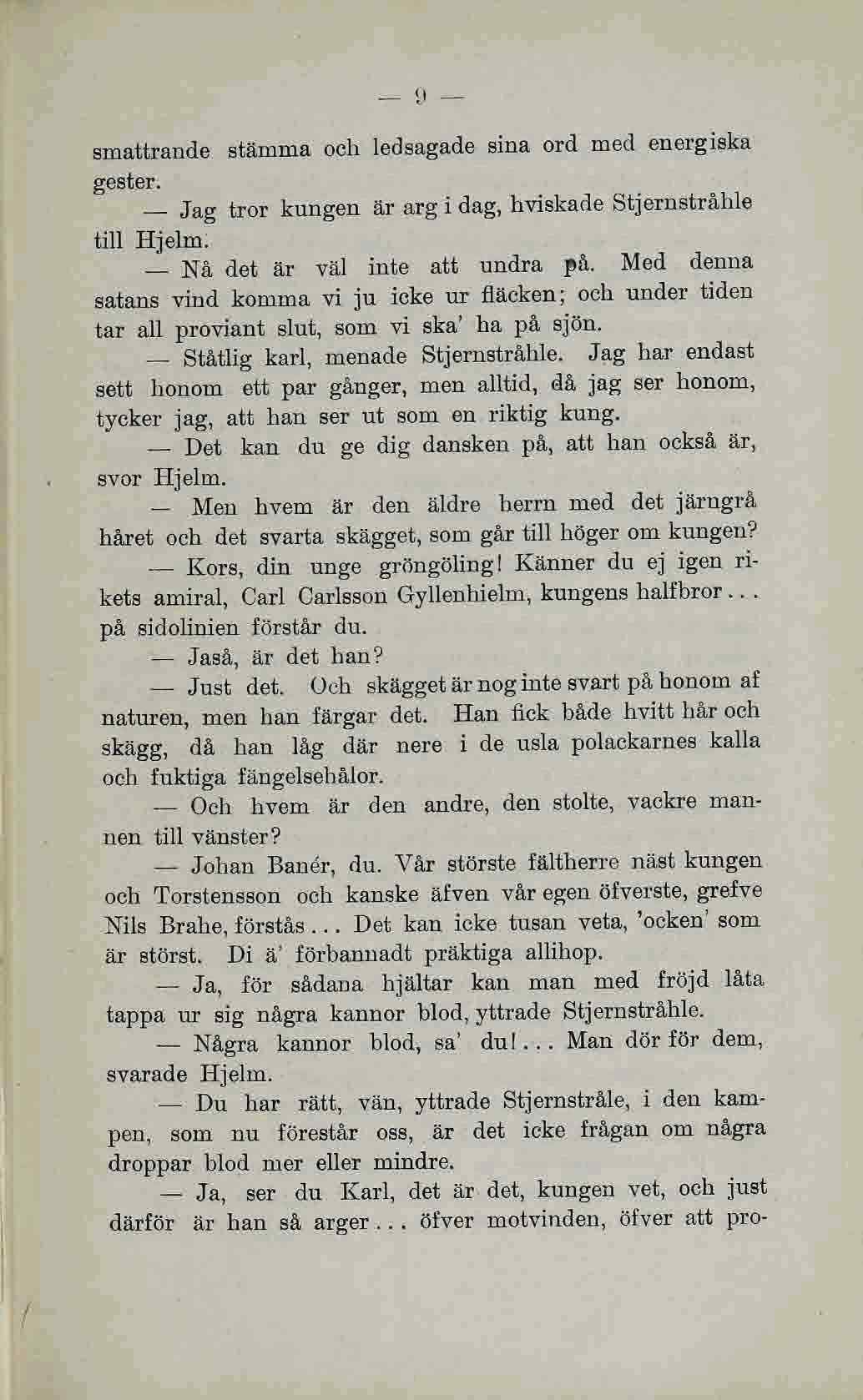 — 9 —

smattrande stämma och ledsagade sina ord med energiska gester.

— Jag tror kungen är arg i dag, hviskade Stjernstråhle till Hjelm.

— Nå det är väl inte att undra på. Med denna satans vind komma vi ju icke ur fläcken; och under tiden tar all proviant slut, som vi ska' ha på sjön.

— Ståtlig karl, menade Stjernstråhle. Jag har endast sett honom ett par gånger, men alltid, då jag ser honom, tycker jag, att han ser ut som en riktig kung.

— Det kan du ge dig dansken på, att han också är, svor Hjelm.

— Men hvem är den äldre herrn med det järngrå håret och det svarta skägget, som går till höger om kungen?

— Kors, din unge gröngöling! Känner du ej igen rikets amiral, Carl Carlsson Gyllenhielm, kungens halfbror... på sidolinien förstår du.

— Jaså, är det han?

— Just det. Och skägget är nog inte svart på honom af naturen, men han färgar det. Han fick både hvitt hår och skägg, då han låg där nere i de usla polackarnes kalla och fuktiga fängelsehålor.

— Och hvem är den andre, den stolte, vackre mannen till vänster?

— Johan Banér, du. Vår störste fältherre näst kungen och Torstensson och kanske äfven vår egen öfverste, grefve Nils Brahe, förstås... Det kan icke tusan veta, 'ocken' som är störst. Di ä' förbannadt präktiga allihop.

— Ja, för sådana hjältar kan man med fröjd låta tappa ur sig några kannor blod, yttrade Stjernstråhle.

— Några kannor blod, sa' du!... Man dör för dem, svarade Hjelm.

— Du har rätt, vän, yttrade Stjernstråle, i den kampen, som nu förestår oss, är det icke frågan om några droppar blod mer eller mindre.

— Ja, ser du Karl, det är det, kungen vet, och just därför är han så arger... öfver motvinden, öfver att pro-